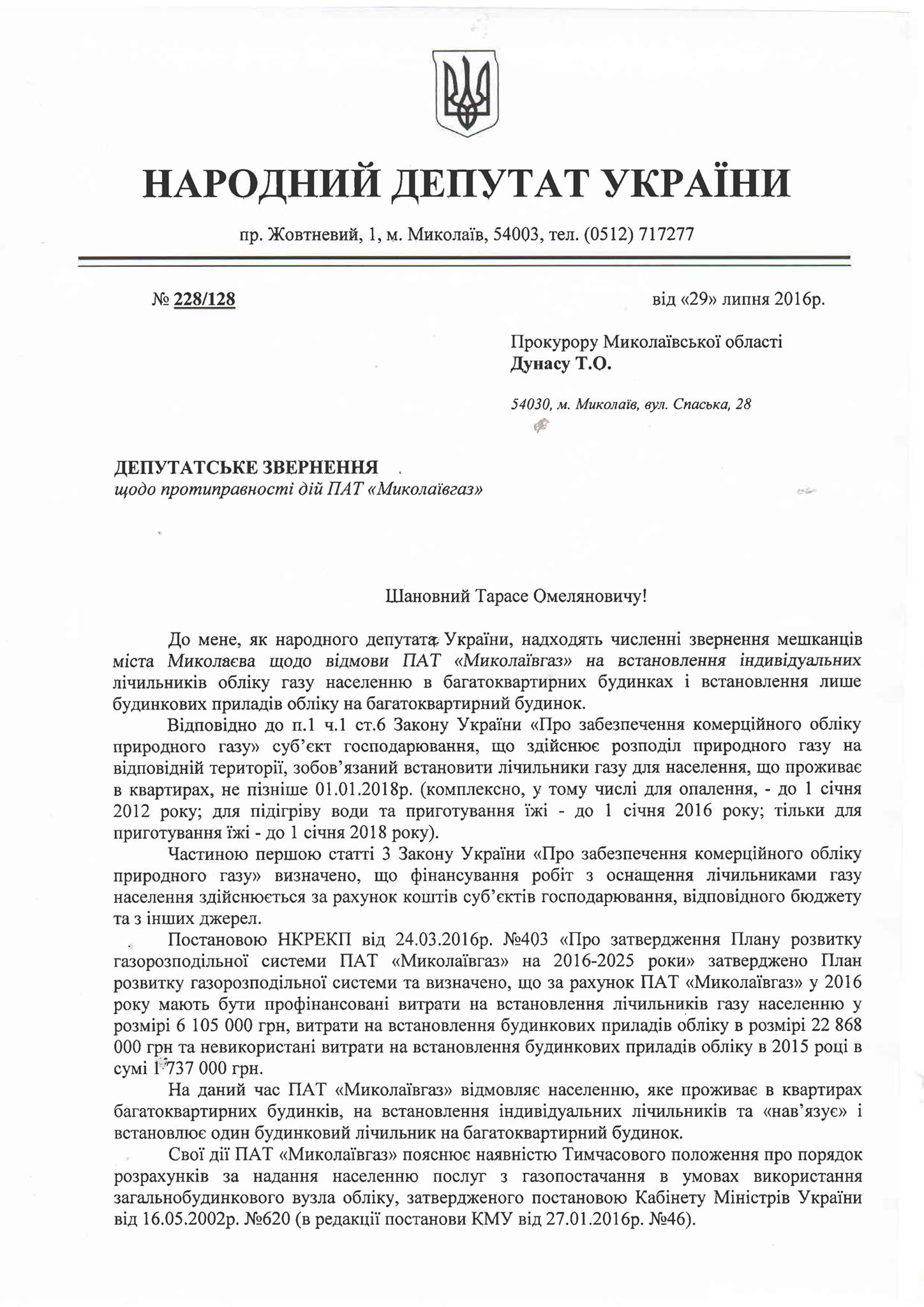 НАРОДНИЙ ДЕПУТАТ УКРАЇНИ

пр. Жовтневий, 1, м. Миколаїв, 54003, тел. (0512) 717277

№ 228/128

від «29» липня 2016р.

Прокурору Миколаївської області
Дунасу Т.О.

54030, м. Миколаїв, вул. Спаська, 28

ДЕПУТАТСЬКЕ ЗВЕРНЕННЯ
щодо протиправності дій ПАТ «Миколаївгаз»

Шановний Тарасе Омеляновичу!

До мене, як народного депутата України, надходять численні звернення мешканців міста Миколаєва щодо відмови ПАТ «Миколаївгаз» на встановлення індивідуальних лічильників обліку газу населенню в багатоквартирних будинках і встановлення лише будинкових приладів обліку на багатоквартирний будинок.

Відповідно до п.1 ч.1 ст.6 Закону України «Про забезпечення комерційного обліку природного газу» суб'єкт господарювання, що здійснює розподіл природного газу на відповідній території, зобов'язаний встановити лічильники газу для населення, що проживає в квартирах, не пізніше 01.01.2018р. (комплексно, у тому числі для опалення, - до 1 січня 2012 року; для підігріву води та приготування їжі - до 1 січня 2016 року; тільки для приготування їжі - до 1 січня 2018 року).

Частиною першою статті 3 Закону України «Про забезпечення комерційного обліку природного газу» визначено, що фінансування робіт з оснащення лічильниками газу населення здійснюється за рахунок коштів суб'єктів господарювання, відповідного бюджету та з інших джерел.

Постановою НКРЕКП від 24.03.2016р. №403 «Про затвердження Плану розвитку газорозподільної системи ПАТ «Миколаївгаз» на 2016-2025 роки» затверджено План розвитку газорозподільної системи та визначено, що за рахунок ПАТ «Миколаївгаз» у 2016 року мають бути профінансовані витрати на встановлення лічильників газу населенню у розмірі 6 105 000 грн, витрати на встановлення будинкових приладів обліку в розмірі 22 868 000 грн та невикористані витрати на встановлення будинкових приладів обліку в 2015 році в сумі 1 737 000 грн.

На даний час ПАТ «Миколаївгаз» відмовляє населенню, яке проживає в квартирах багатоквартирних будинків, на встановлення індивідуальних лічильників та «нав'язує» і встановлює один будинковий лічильник на багатоквартирний будинок.

Свої дії ПАТ «Миколаївгаз» пояснює наявністю Тимчасового положення про порядок розрахунків за надання населенню послуг з газопостачання в умовах використання загальнобудинкового вузла обліку, затвердженого постановою Кабінету Міністрів України від 16.05.2002р. №620 (в редакції постанови КМУ від 27.01.2016р. №46).